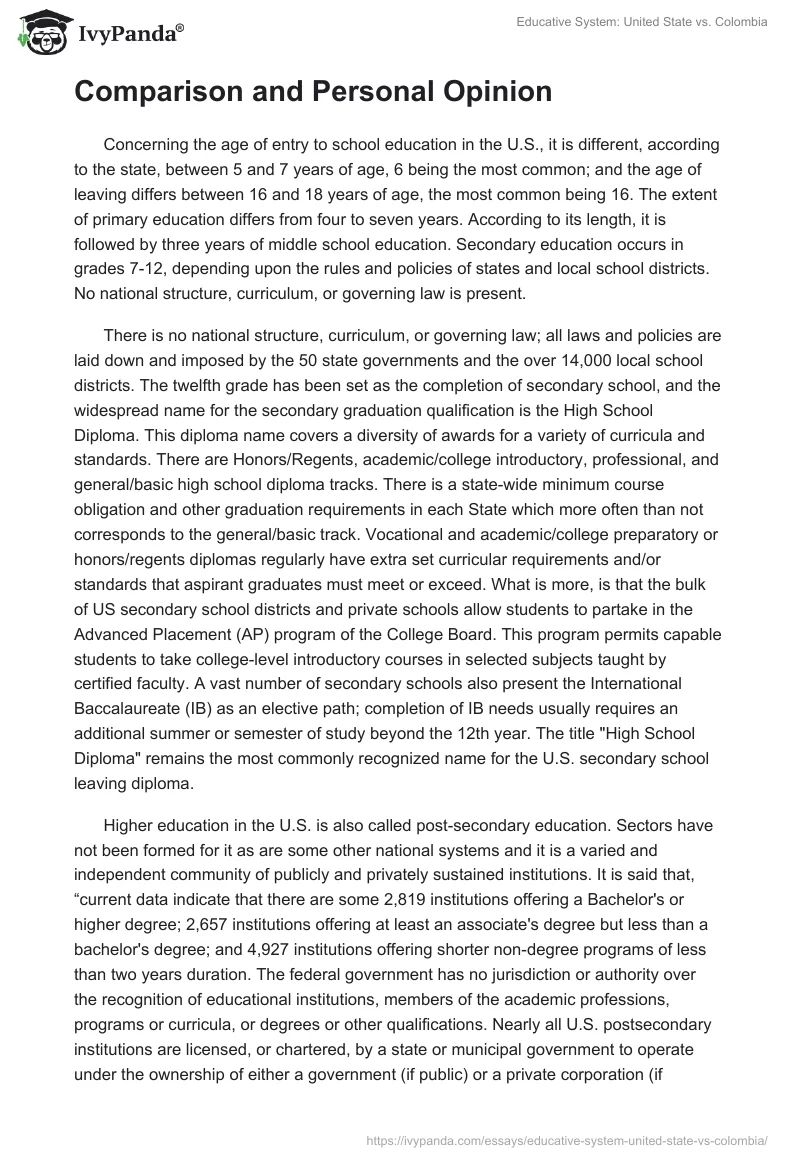 IvyPanda®

Educative System: United State vs. Colombia

Comparison and Personal Opinion

Concerning the age of entry to school education in the U.S., it is different, according to the state, between 5 and 7 years of age, 6 being the most common; and the age of leaving differs between 16 and 18 years of age, the most common being 16. The extent of primary education differs from four to seven years. According to its length, it is followed by three years of middle school education. Secondary education occurs in grades 7-12, depending upon the rules and policies of states and local school districts. No national structure, curriculum, or governing law is present.

There is no national structure, curriculum, or governing law; all laws and policies are laid down and imposed by the 50 state governments and the over 14,000 local school districts. The twelfth grade has been set as the completion of secondary school, and the widespread name for the secondary graduation qualification is the High School Diploma. This diploma name covers a diversity of awards for a variety of curricula and standards. There are Honors/Regents, academic/college introductory, professional, and general/basic high school diploma tracks. There is a state-wide minimum course obligation and other graduation requirements in each State which more often than not corresponds to the general/basic track. Vocational and academic/college preparatory or honors/regents diplomas regularly have extra set curricular requirements and/or standards that aspirant graduates must meet or exceed. What is more, is that the bulk of US secondary school districts and private schools allow students to partake in the Advanced Placement (AP) program of the College Board. This program permits capable students to take college-level introductory courses in selected subjects taught by certified faculty. A vast number of secondary schools also present the International Baccalaureate (IB) as an elective path; completion of IB needs usually requires an additional summer or semester of study beyond the 12th year. The title "High School Diploma" remains the most commonly recognized name for the U.S. secondary school leaving diploma.

Higher education in the U.S. is also called post-secondary education. Sectors have not been formed for it as are some other national systems and it is a varied and independent community of publicly and privately sustained institutions. It is said that, “current data indicate that there are some 2,819 institutions offering a Bachelor's or higher degree; 2,657 institutions offering at least an associate's degree but less than a bachelor's degree; and 4,927 institutions offering shorter non-degree programs of less than two years duration. The federal government has no jurisdiction or authority over the recognition of educational institutions, members of the academic professions, programs or curricula, or degrees or other qualifications. Nearly all U.S. postsecondary institutions are licensed, or chartered, by a state or municipal government to operate under the ownership of either a government (if public) or a private corporation (if

https://ivypanda.com/essays/educative-system-united-state-vs-colombia/